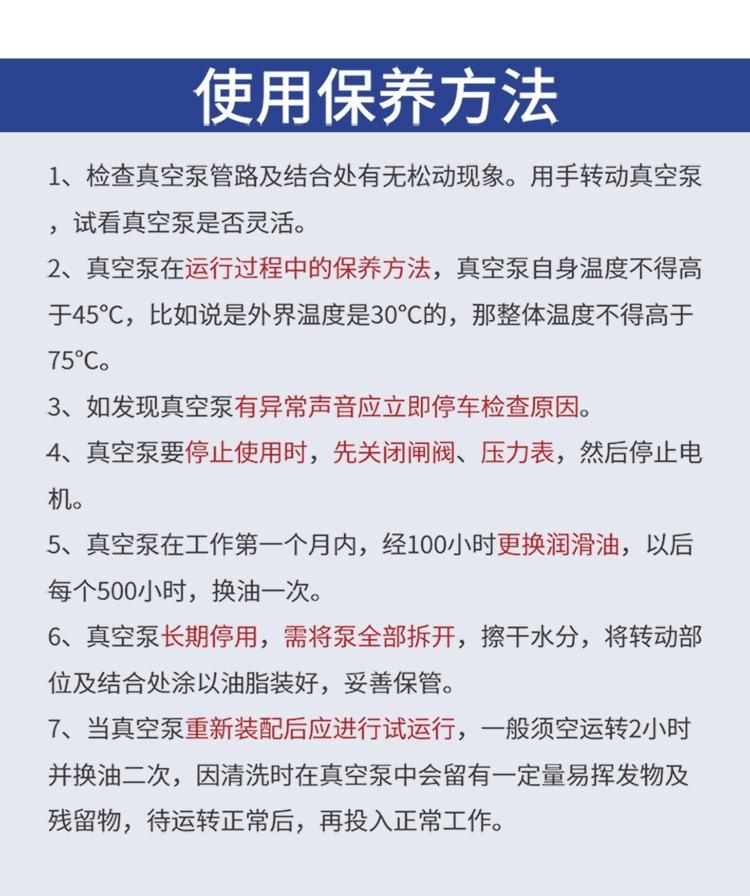 使用保养方法

1、检查真空泵管路及结合处有无松动现象。用手转动真空泵，试看真空泵是否灵活。

2、真空泵在运行过程中的保养方法，真空泵自身温度不得高于45°C，比如说是外界温度是30°C的，那整体温度不得高于75°C。

3、如发现真空泵有异常声音应立即停车检查原因。

4、真空泵要停止使用时，先关闭闸阀、压力表，然后停止电机。

5、真空泵在工作第一个月内，经100小时更换润滑油，以后每个500小时，换油一次。

6、真空泵长期停用，需将泵全部拆开，擦干水分，将转动部位及结合处涂以油脂装好，妥善保管。

7、当真空泵重新装配后应进行试运行，一般须空运转2小时并换油二次，因清洗时在真空泵中会留有一定量易挥发物及残留物，待运转正常后，再投入正常工作。